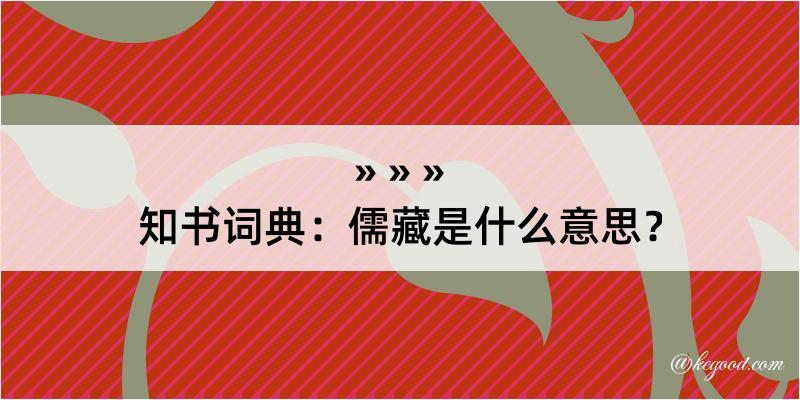 » » »
知书词典：儒藏是什么意思？

@kegood.com